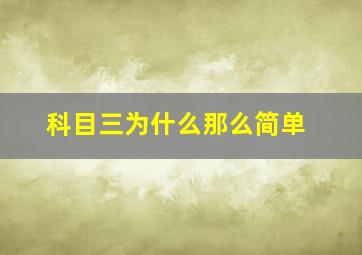 科目三为什么那么简单